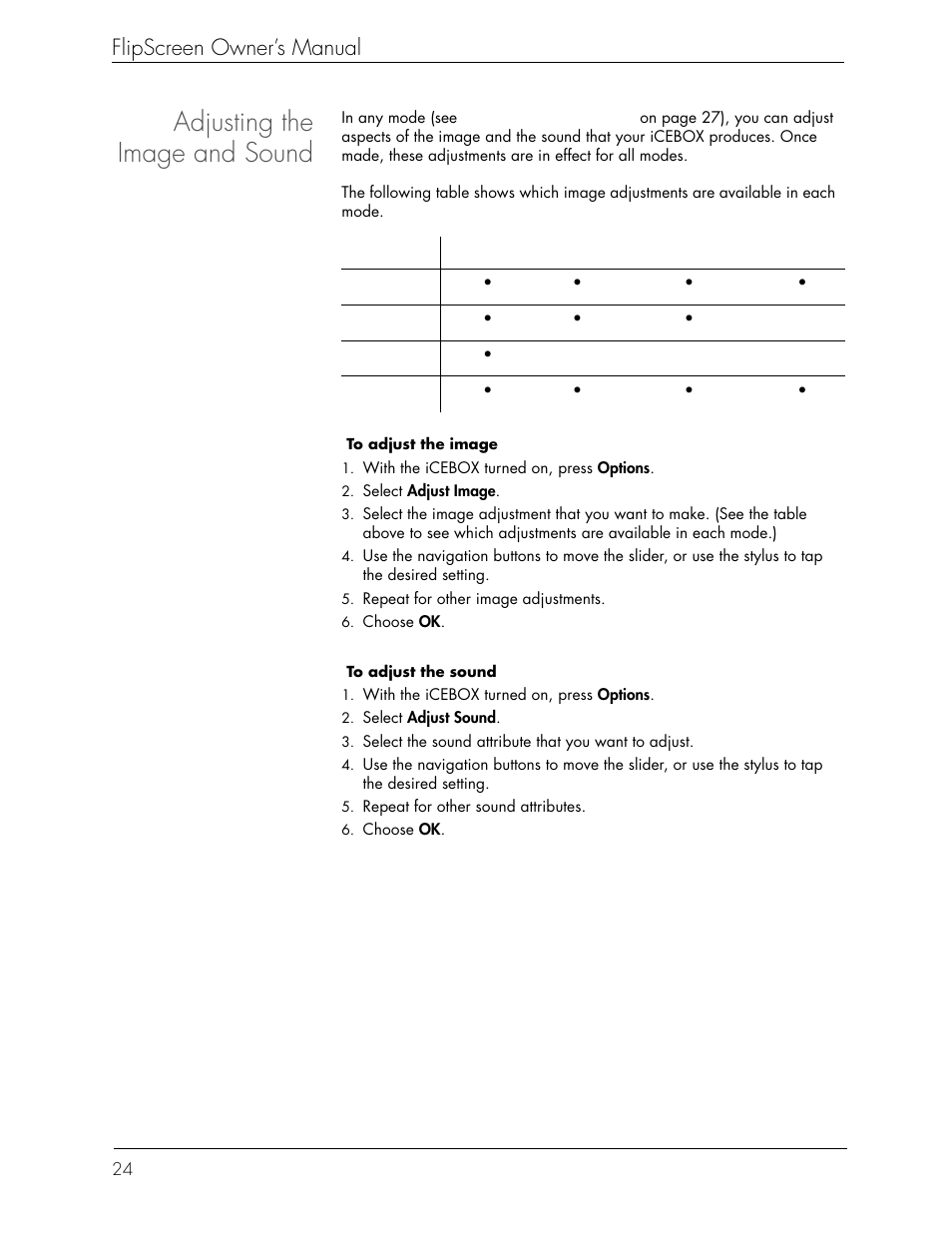 FlipScreen Owner's Manual

Adjusting the Image and Sound

In any mode (see on page 27), you can adjust aspects of the image and the sound that your iCEBOX produces. Once made, these adjustments are in effect for all modes.

The following table shows which image adjustments are available in each mode.

| | | | | |
|---|---|---|---|---|
| | • | • | • | • |
| | • | • | • | |
| | • | | | |
| | • | • | • | • |

To adjust the image

1. With the iCEBOX turned on, press Options.
2. Select Adjust Image.
3. Select the image adjustment that you want to make. (See the table above to see which adjustments are available in each mode.)
4. Use the navigation buttons to move the slider, or use the stylus to tap the desired setting.
5. Repeat for other image adjustments.
6. Choose OK.

To adjust the sound

1. With the iCEBOX turned on, press Options.
2. Select Adjust Sound.
3. Select the sound attribute that you want to adjust.
4. Use the navigation buttons to move the slider, or use the stylus to tap the desired setting.
5. Repeat for other sound attributes.
6. Choose OK.

24